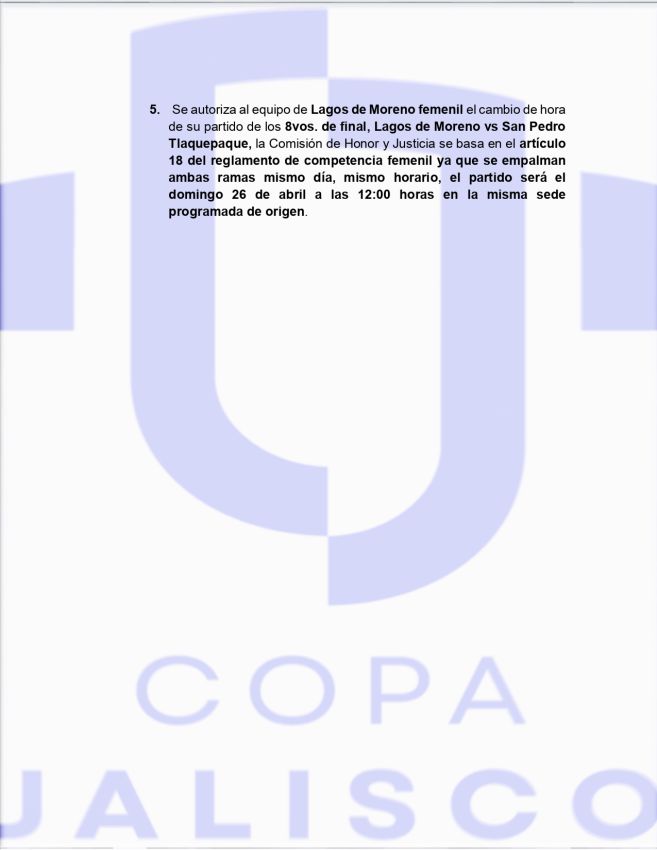 5. Se autoriza al equipo de Lagos de Moreno femenil el cambio de hora de su partido de los 8vos. de final, Lagos de Moreno vs San Pedro Tlaquepaque, la Comisión de Honor y Justicia se basa en el artículo 18 del reglamento de competencia femenil ya que se empalman ambas ramas mismo día, mismo horario, el partido será el domingo 26 de abril a las 12:00 horas en la misma sede programada de origen.

COPA
JALISCO